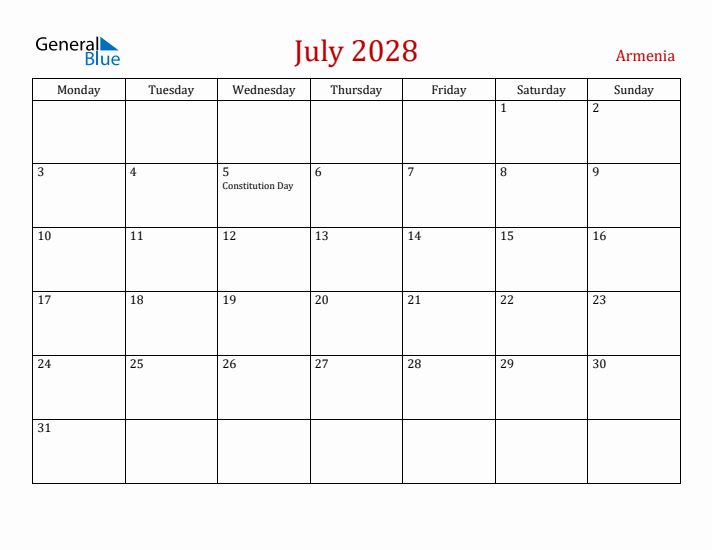 General Blue

July 2028

Armenia

| Monday | Tuesday | Wednesday | Thursday | Friday | Saturday | Sunday |
|---|---|---|---|---|---|---|
| | | | | | 1 | 2 |
| 3 | 4 | 5 Constitution Day | 6 | 7 | 8 | 9 |
| 10 | 11 | 12 | 13 | 14 | 15 | 16 |
| 17 | 18 | 19 | 20 | 21 | 22 | 23 |
| 24 | 25 | 26 | 27 | 28 | 29 | 30 |
| 31 | | | | | | |